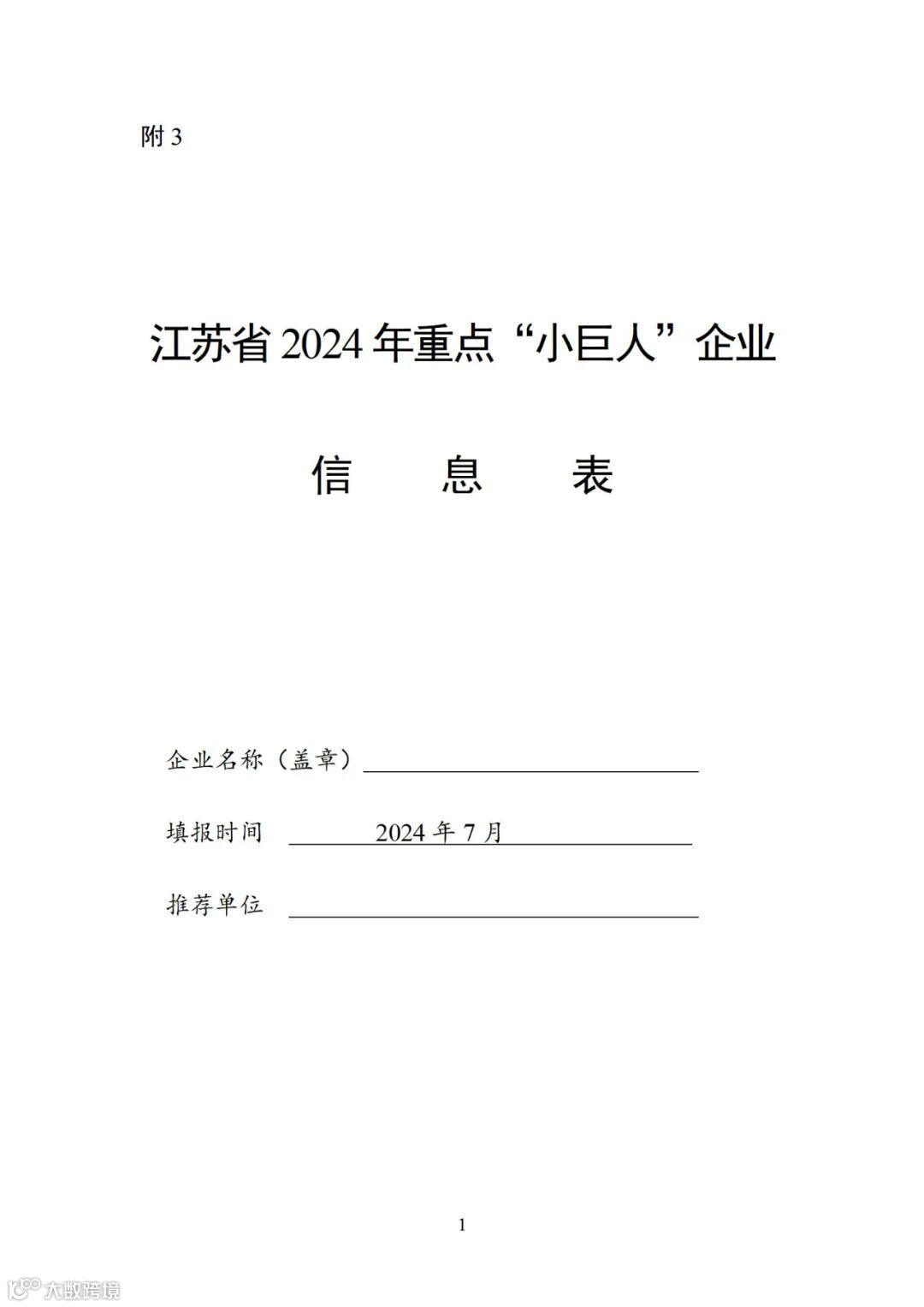 附3

江苏省2024年重点“小巨人”企业

信 息 表

企业名称（盖章）____

填报时间 2024年7月

推荐单位 ____

1

大数跨境